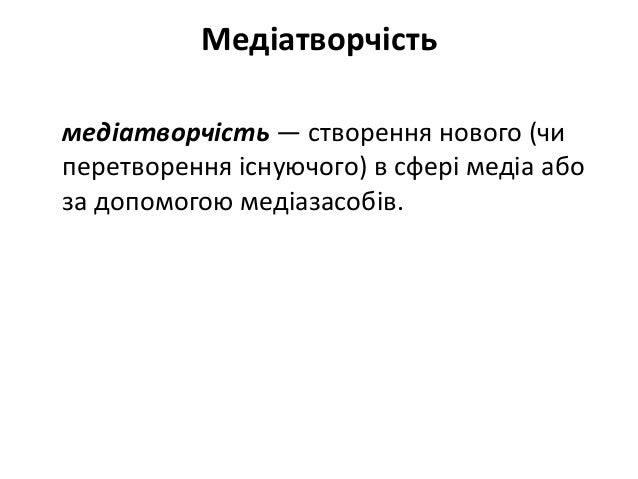 Медіатворчість

медіатворчість — створення нового (чи перетворення існуючого) в сфері медіа або за допомогою медіазасобів.